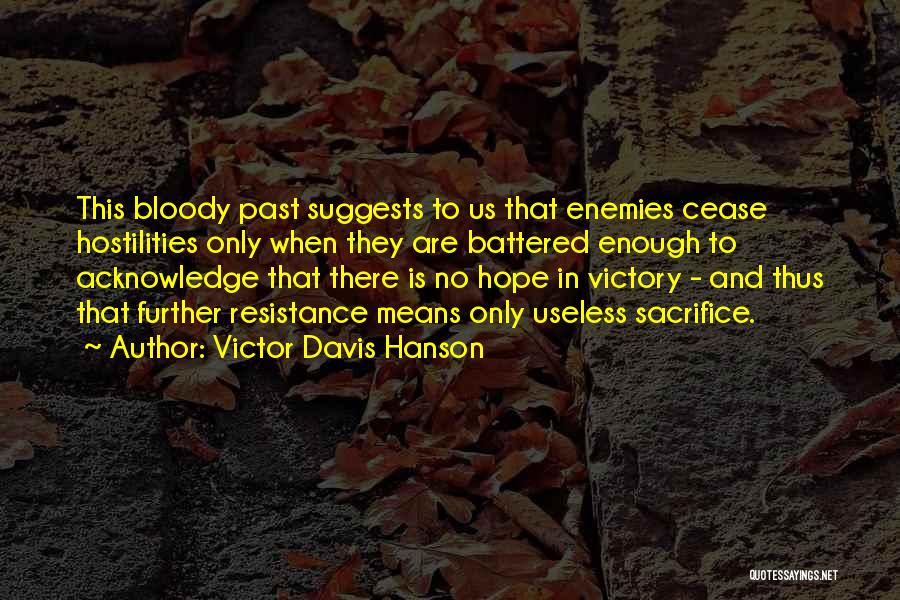 This bloody past suggests to us that enemies cease hostilities only when they are battered enough to acknowledge that there is no hope in victory - and thus that further resistance means only useless sacrifice.

~ Author: Victor Davis Hanson

QUOTESSAYINGS.NET